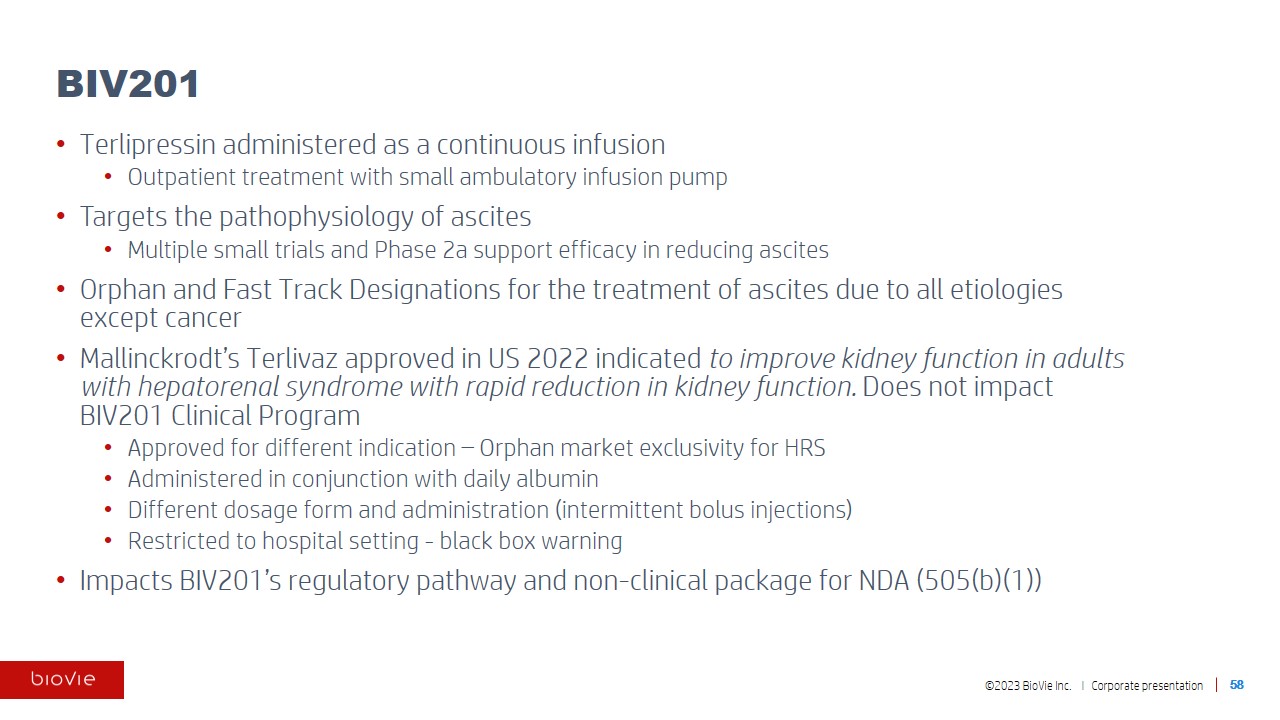 BIV201

• Terlipressin administered as a continuous infusion
• Outpatient treatment with small ambulatory infusion pump
• Targets the pathophysiology of ascites
• Multiple small trials and Phase 2a support efficacy in reducing ascites
• Orphan and Fast Track Designations for the treatment of ascites due to all etiologies except cancer
• Mallinckrodt's Terlivaz approved in US 2022 indicated to improve kidney function in adults with hepatorenal syndrome with rapid reduction in kidney function. Does not impact BIV201 Clinical Program
• Approved for different indication – Orphan market exclusivity for HRS
• Administered in conjunction with daily albumin
• Different dosage form and administration (intermittent bolus injections)
• Restricted to hospital setting - black box warning
• Impacts BIV201's regulatory pathway and non-clinical package for NDA (505(b)(1))

bioVie

©2023 BioVie Inc. | Corporate presentation | 58